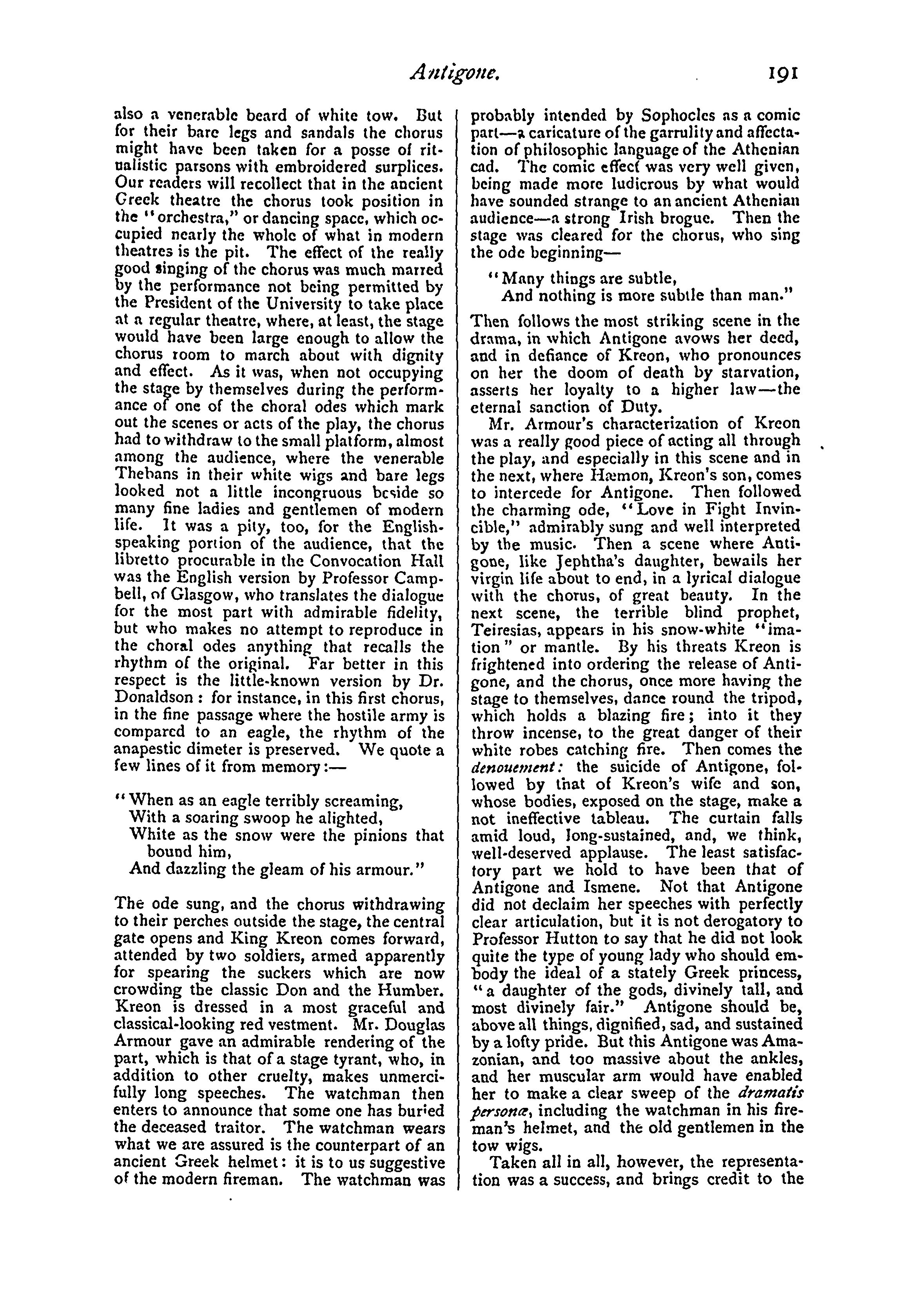 Antigone. 191

also a venerable beard of white tow. But for their bare legs and sandals the chorus might have been taken for a posse of ritualistic parsons with embroidered surplices. Our readers will recollect that in the ancient Greek theatre the chorus took position in the "orchestra," or dancing space, which occupied nearly the whole of what in modern theatres is the pit. The effect of the really good singing of the chorus was much marred by the performance not being permitted by the President of the University to take place at a regular theatre, where, at least, the stage would have been large enough to allow the chorus room to march about with dignity and effect. As it was, when not occupying the stage by themselves during the performance of one of the choral odes which mark out the scenes or acts of the play, the chorus had to withdraw to the small platform, almost among the audience, where the venerable Thebans in their white wigs and bare legs looked not a little incongruous beside so many fine ladies and gentlemen of modern life. It was a pity, too, for the English-speaking portion of the audience, that the libretto procurable in the Convocation Hall was the English version by Professor Campbell, of Glasgow, who translates the dialogue for the most part with admirable fidelity, but who makes no attempt to reproduce in the choral odes anything that recalls the rhythm of the original. Far better in this respect is the little-known version by Dr. Donaldson: for instance, in this first chorus, in the fine passage where the hostile army is compared to an eagle, the rhythm of the anapestic dimeter is preserved. We quote a few lines of it from memory:—

"When as an eagle terribly screaming,
With a soaring swoop he alighted,
White as the snow were the pinions that bound him,
And dazzling the gleam of his armour."

The ode sung, and the chorus withdrawing to their perches outside the stage, the central gate opens and King Kreon comes forward, attended by two soldiers, armed apparently for spearing the suckers which are now crowding the classic Don and the Humber. Kreon is dressed in a most graceful and classical-looking red vestment. Mr. Douglas Armour gave an admirable rendering of the part, which is that of a stage tyrant, who, in addition to other cruelty, makes unmercifully long speeches. The watchman then enters to announce that some one has buried the deceased traitor. The watchman wears what we are assured is the counterpart of an ancient Greek helmet: it is to us suggestive of the modern fireman. The watchman was probably intended by Sophocles as a comic part—a caricature of the garrulity and affectation of philosophic language of the Athenian cad. The comic effect was very well given, being made more ludicrous by what would have sounded strange to an ancient Athenian audience—a strong Irish brogue. Then the stage was cleared for the chorus, who sing the ode beginning—

"Many things are subtle,
And nothing is more subtle than man."

Then follows the most striking scene in the drama, in which Antigone avows her deed, and in defiance of Kreon, who pronounces on her the doom of death by starvation, asserts her loyalty to a higher law—the eternal sanction of Duty.

Mr. Armour's characterization of Kreon was a really good piece of acting all through the play, and especially in this scene and in the next, where Hæmon, Kreon's son, comes to intercede for Antigone. Then followed the charming ode, "Love in Fight Invincible," admirably sung and well interpreted by the music. Then a scene where Antigone, like Jephtha's daughter, bewails her virgin life about to end, in a lyrical dialogue with the chorus, of great beauty. In the next scene, the terrible blind prophet, Teiresias, appears in his snow-white "imation" or mantle. By his threats Kreon is frightened into ordering the release of Antigone, and the chorus, once more having the stage to themselves, dance round the tripod, which holds a blazing fire; into it they throw incense, to the great danger of their white robes catching fire. Then comes the denouement: the suicide of Antigone, followed by that of Kreon's wife and son, whose bodies, exposed on the stage, make a not ineffective tableau. The curtain falls amid loud, long-sustained, and, we think, well-deserved applause. The least satisfactory part we hold to have been that of Antigone and Ismene. Not that Antigone did not declaim her speeches with perfectly clear articulation, but it is not derogatory to Professor Hutton to say that he did not look quite the type of young lady who should embody the ideal of a stately Greek princess, "a daughter of the gods, divinely tall, and most divinely fair." Antigone should be, above all things, dignified, sad, and sustained by a lofty pride. But this Antigone was Amazonian, and too massive about the ankles, and her muscular arm would have enabled her to make a clear sweep of the dramatis personæ, including the watchman in his fireman's helmet, and the old gentlemen in the tow wigs.

Taken all in all, however, the representation was a success, and brings credit to the